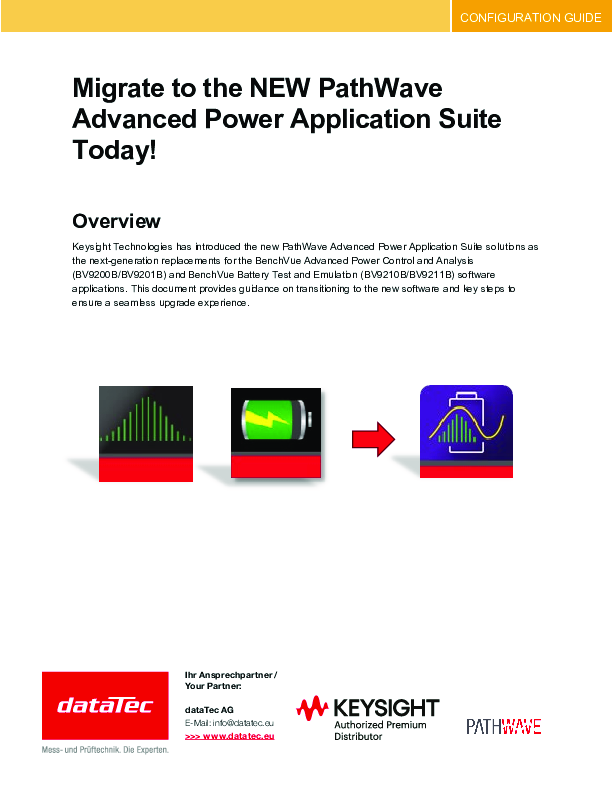 CONFIGURATION GUIDE

Migrate to the NEW PathWave Advanced Power Application Suite Today!

Overview

Keysight Technologies has introduced the new PathWave Advanced Power Application Suite solutions as the next-generation replacements for the BenchVue Advanced Power Control and Analysis (BV9200B/BV9201B) and BenchVue Battery Test and Emulation (BV9210B/BV9211B) software applications. This document provides guidance on transitioning to the new software and key steps to ensure a seamless upgrade experience.

dataTec
Mess- und Prüftechnik. Die Experten.

Ihr Ansprechpartner / Your Partner:

dataTec AG
E-Mail: info@datatec.eu
>>> www.datatec.eu

KEYSIGHT
Authorized Premium Distributor

PATHWAVE